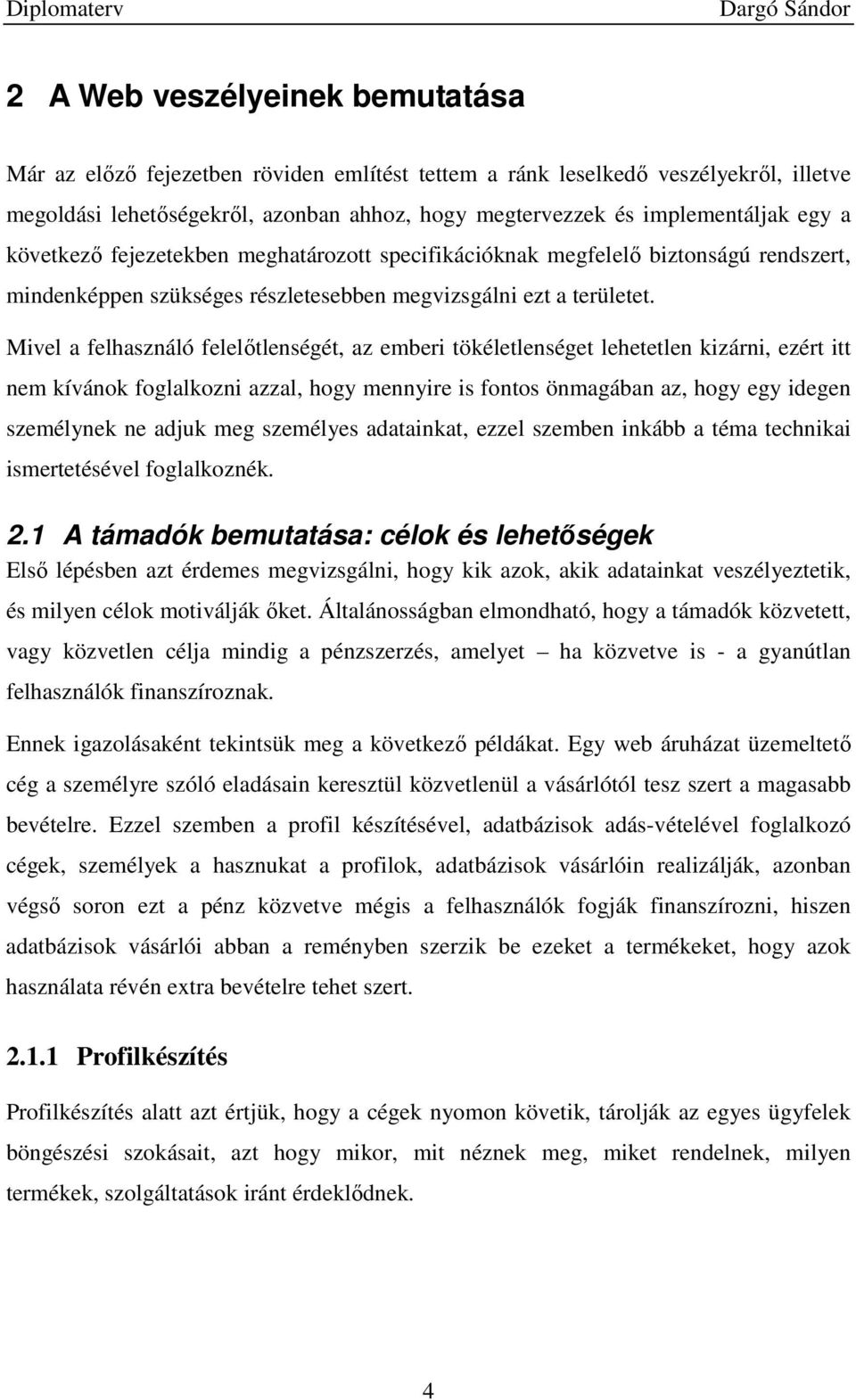 Diplomaterv Dargó Sándor

2 A Web veszélyeinek bemutatása

Már az előző fejezetben röviden említést tettem a ránk leselkedő veszélyekről, illetve megoldási lehetőségekről, azonban ahhoz, hogy megtervezzek és implementáljak egy a következő fejezetekben meghatározott specifikációknak megfelelő biztonságú rendszert, mindenképpen szükséges részletesebben megvizsgálni ezt a területet.

Mivel a felhasználó felelőtlenségét, az emberi tökéletlenséget lehetetlen kizárni, ezért itt nem kívánok foglalkozni azzal, hogy mennyire is fontos önmagában az, hogy egy idegen személynek ne adjuk meg személyes adatainkat, ezzel szemben inkább a téma technikai ismertetésével foglalkoznék.

2.1 A támadók bemutatása: célok és lehetőségek

Első lépésben azt érdemes megvizsgálni, hogy kik azok, akik adatainkat veszélyeztetik, és milyen célok motiválják őket. Általánosságban elmondható, hogy a támadók közvetett, vagy közvetlen célja mindig a pénzszerzés, amelyet – ha közvetve is - a gyanútlan felhasználók finanszíroznak.

Ennek igazolásaként tekintsük meg a következő példákat. Egy web áruházat üzemeltető cég a személyre szóló eladásain keresztül közvetlenül a vásárlótól tesz szert a magasabb bevételre. Ezzel szemben a profil készítésével, adatbázisok adás-vételével foglalkozó cégek, személyek a hasznukat a profilok, adatbázisok vásárlóin realizálják, azonban végső soron ezt a pénz közvetve mégis a felhasználók fogják finanszírozni, hiszen adatbázisok vásárlói abban a reményben szerzik be ezeket a termékeket, hogy azok használata révén extra bevételre tehet szert.

2.1.1 Profilkészítés

Profilkészítés alatt azt értjük, hogy a cégek nyomon követik, tárolják az egyes ügyfelek böngészési szokásait, azt hogy mikor, mit néznek meg, miket rendelnek, milyen termékek, szolgáltatások iránt érdeklődnek.

4